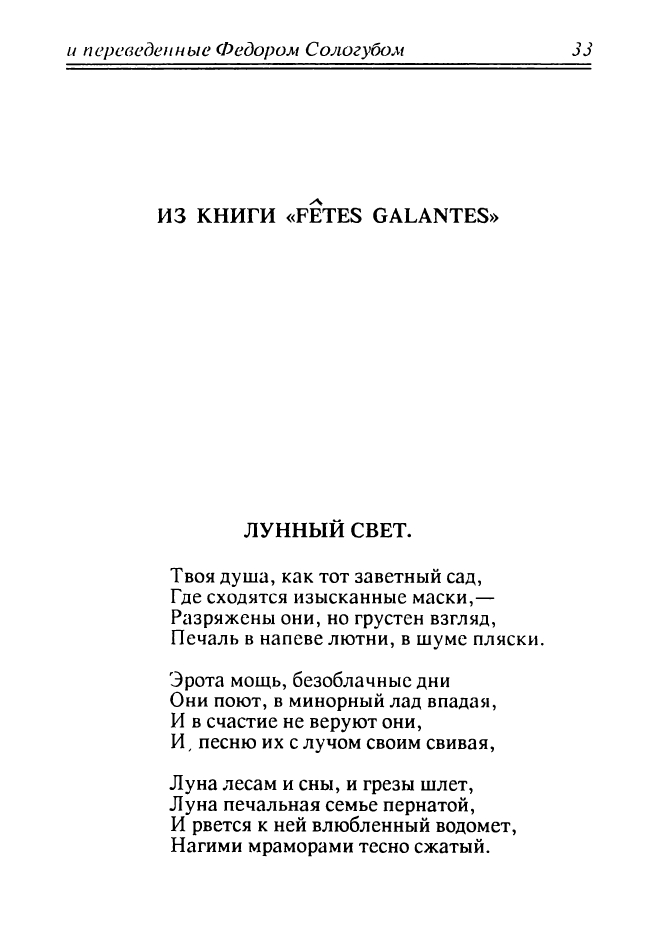 и переведенные Федором Сологубом 33

ИЗ КНИГИ «FÊTES GALANTES»

ЛУННЫЙ СВЕТ.

Твоя душа, как тот заветный сад,
Где сходятся изысканные маски,—
Разряжены они, но грустен взгляд,
Печаль в напеве лютни, в шуме пляски.

Эрота мощь, безоблачные дни
Они поют, в минорный лад впадая,
И в счастие не веруют они,
И, песню их с лучом своим свивая,

Луна лесам и сны, и грезы шлет,
Луна печальная семье пернатой,
И рвется к ней влюбленный водомет,
Нагими мраморами тесно сжатый.